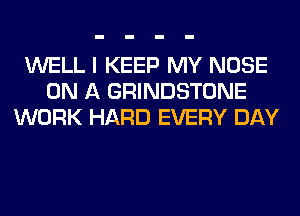 - - - -
WELL I KEEP MY NOSE
ON A GRINDSTONE
WORK HARD EVERY DAY